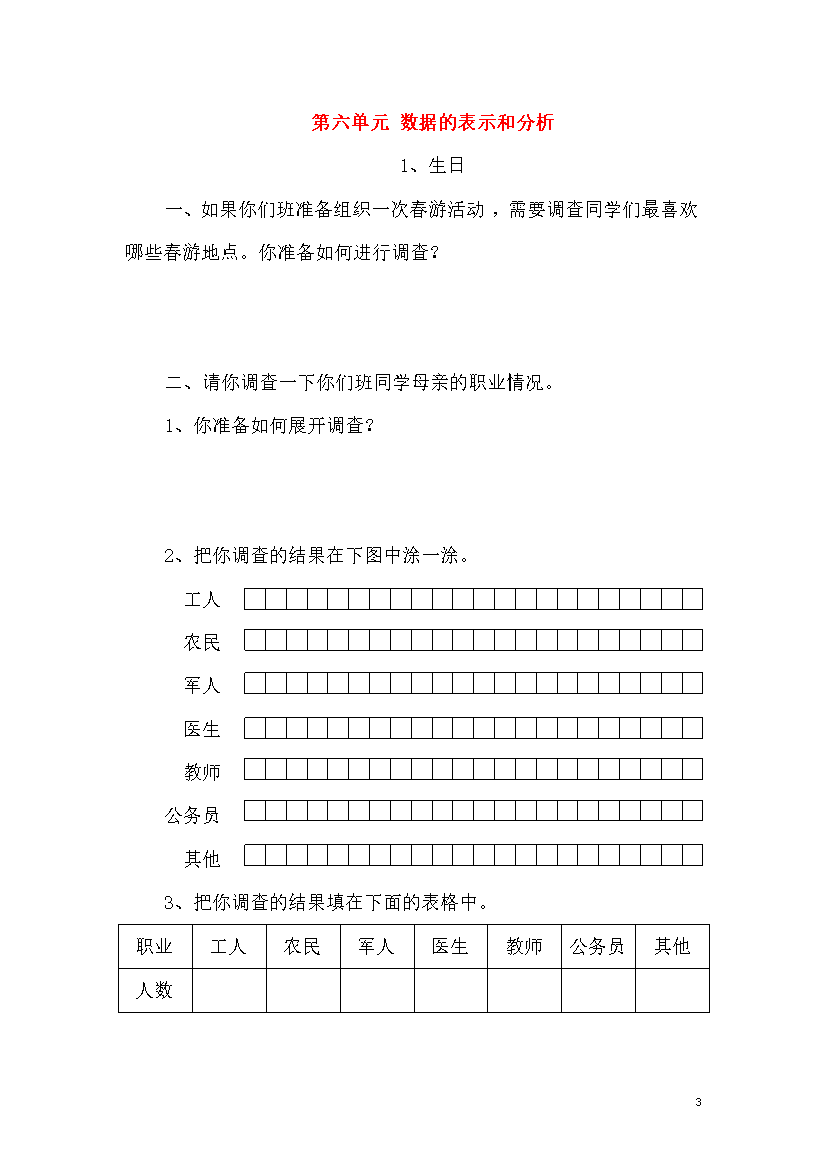 第六单元 数据的表示和分析

1、生日

一、如果你们班准备组织一次春游活动，需要调查同学们最喜欢哪些春游地点。你准备如何进行调查？

二、请你调查一下你们班同学母亲的职业情况。

1、你准备如何展开调查？

2、把你调查的结果在下图中涂一涂。

工人

农民

军人

医生

教师

公务员

其他

3、把你调查的结果填在下面的表格中。

| 职业 | 工人 | 农民 | 军人 | 医生 | 教师 | 公务员 | 其他 |
|---|---|---|---|---|---|---|---|
| 人数 | | | | | | | |

3